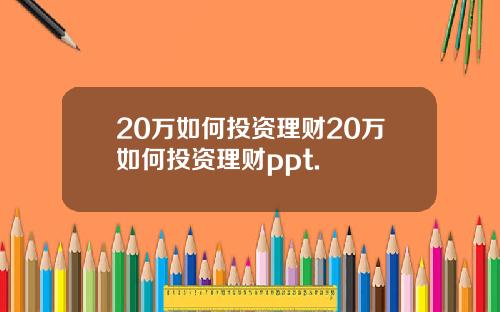 20万如何投资理财20万如何投资理财ppt.